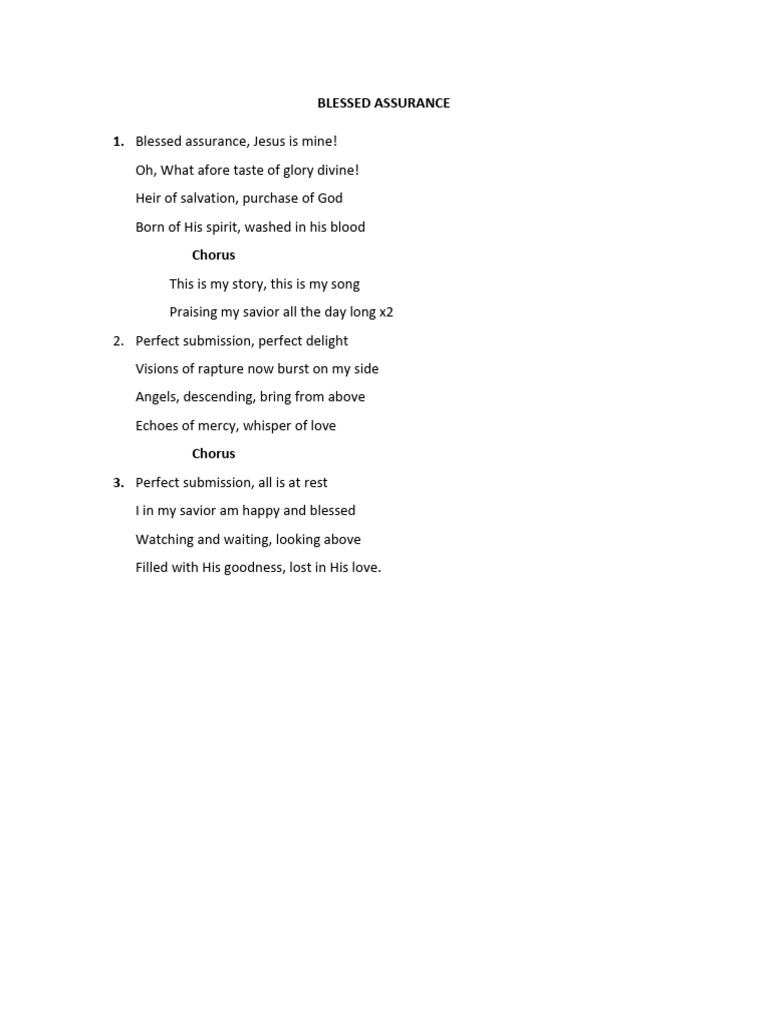 BLESSED ASSURANCE

1. Blessed assurance, Jesus is mine!
Oh, What afore taste of glory divine!
Heir of salvation, purchase of God
Born of His spirit, washed in his blood

Chorus

This is my story, this is my song
Praising my savior all the day long x2

2. Perfect submission, perfect delight
Visions of rapture now burst on my side
Angels, descending, bring from above
Echoes of mercy, whisper of love

Chorus

3. Perfect submission, all is at rest
I in my savior am happy and blessed
Watching and waiting, looking above
Filled with His goodness, lost in His love.